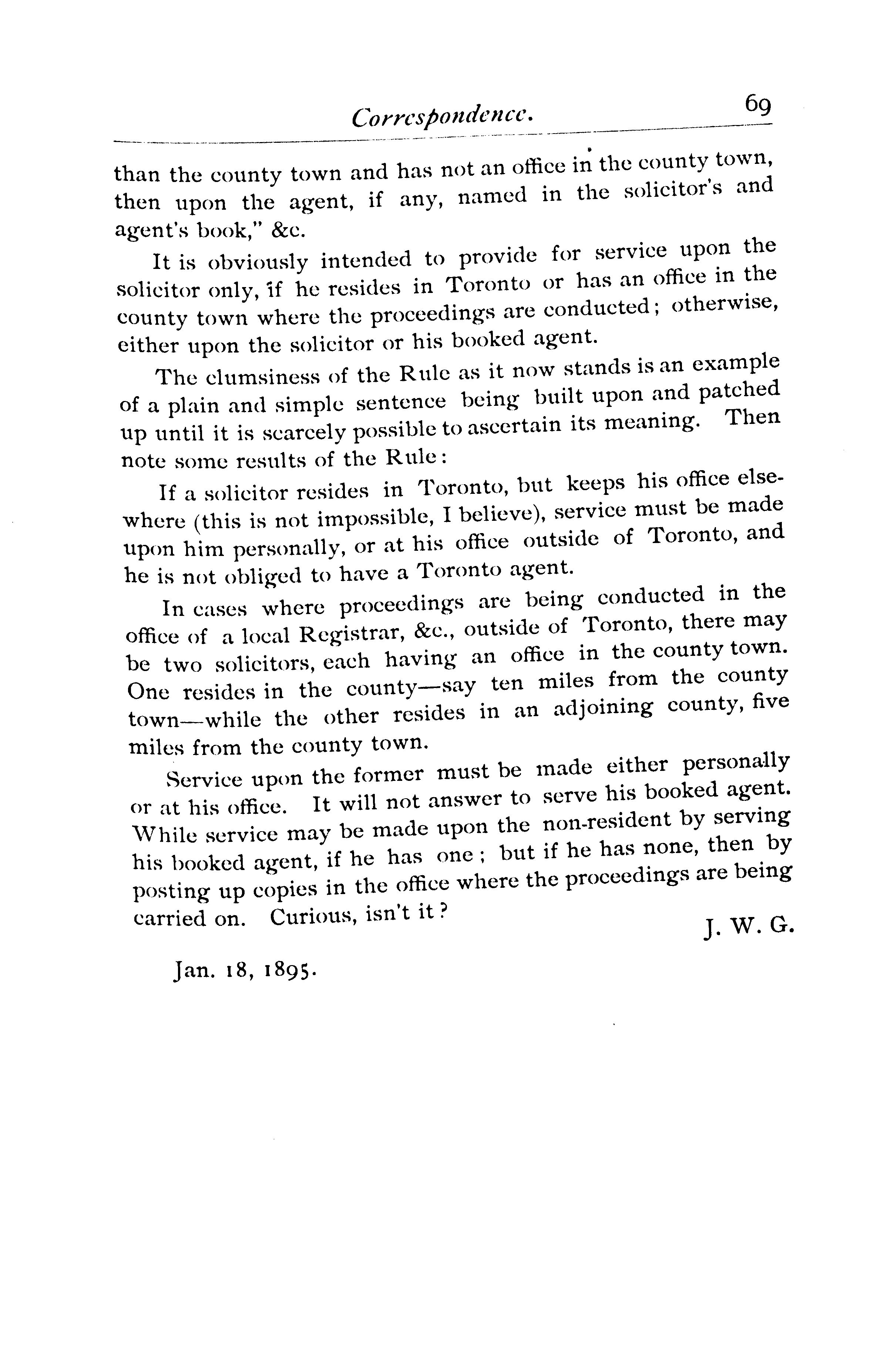 Correspondence. 69

than the county town and has not an office in the county town, then upon the agent, if any, named in the solicitor's and agent's book," &c.

It is obviously intended to provide for service upon the solicitor only, if he resides in Toronto or has an office in the county town where the proceedings are conducted; otherwise, either upon the solicitor or his booked agent.

The clumsiness of the Rule as it now stands is an example of a plain and simple sentence being built upon and patched up until it is scarcely possible to ascertain its meaning. Then note some results of the Rule:

If a solicitor resides in Toronto, but keeps his office elsewhere (this is not impossible, I believe), service must be made upon him personally, or at his office outside of Toronto, and he is not obliged to have a Toronto agent.

In cases where proceedings are being conducted in the office of a local Registrar, &c., outside of Toronto, there may be two solicitors, each having an office in the county town. One resides in the county—say ten miles from the county town—while the other resides in an adjoining county, five miles from the county town.

Service upon the former must be made either personally or at his office. It will not answer to serve his booked agent. While service may be made upon the non-resident by serving his booked agent, if he has one; but if he has none, then by posting up copies in the office where the proceedings are being carried on. Curious, isn't it?

J. W. G.

Jan. 18, 1895.